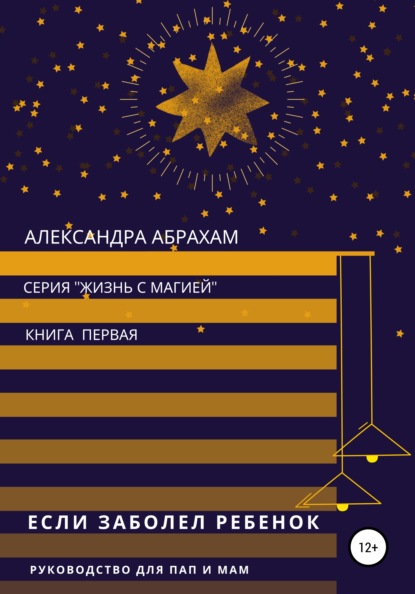 АЛЕКСАНДРА АБРАХАМ

СЕРИЯ "ЖИЗНЬ С МАГИЕЙ"

КНИГА ПЕРВАЯ

ЕСЛИ ЗАБОЛЕЛ РЕБЕНОК

12+

РУКОВОДСТВО ДЛЯ ПАП И МАМ